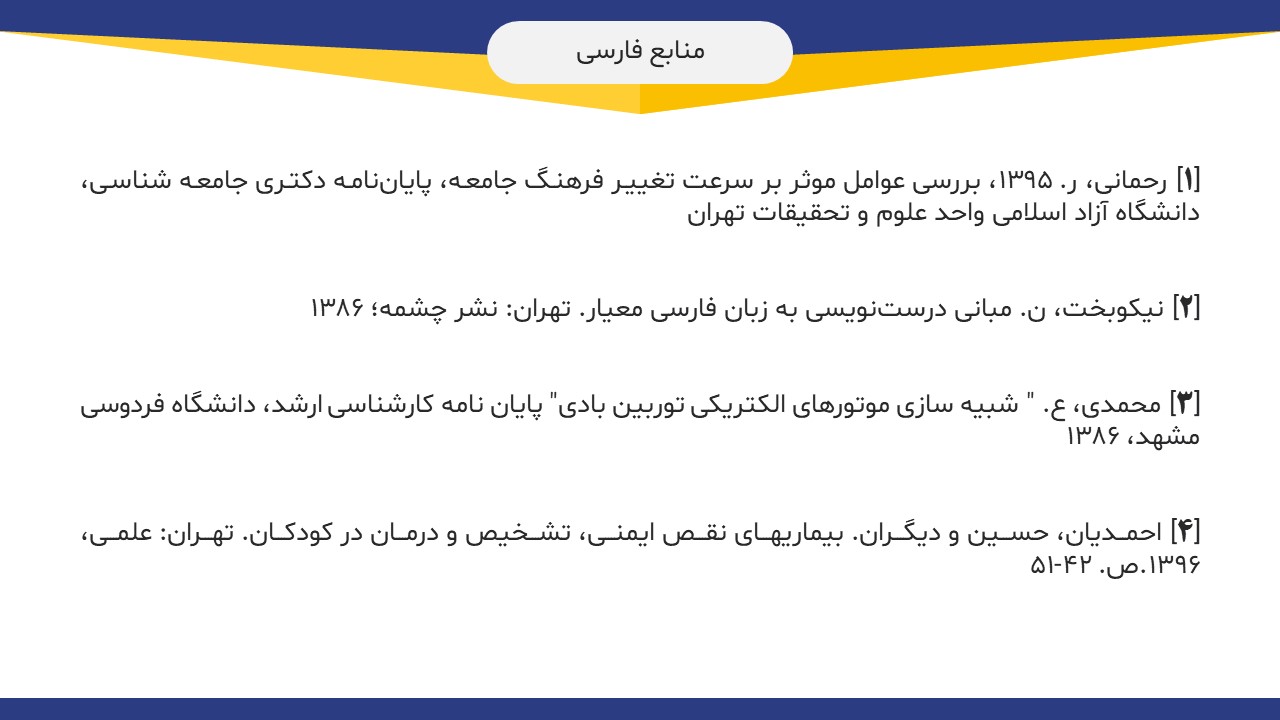 منابع فارسی

[۱] رحمانی، ر. ۱۳۹۵، بررسی عوامل موثر بر سرعت تغییر فرهنگ جامعه، پایان‌نامه دکتری جامعه شناسی، دانشگاه آزاد اسلامی واحد علوم و تحقیقات تهران

[۲] نیکوبخت، ن. مبانی درست‌نویسی به زبان فارسی معیار. تهران: نشر چشمه؛ ۱۳۸۶

[۳] محمدی، ع. " شبیه سازی موتورهای الکتریکی توربین بادی" پایان نامه کارشناسی ارشد، دانشگاه فردوسی مشهد، ۱۳۸۶

[۴] احمدیان، حسین و دیگران. بیماریهای نقص ایمنی، تشخیص و درمان در کودکان. تهران: علمی، ۱۳۹۶.ص. ۴۲-۵۱